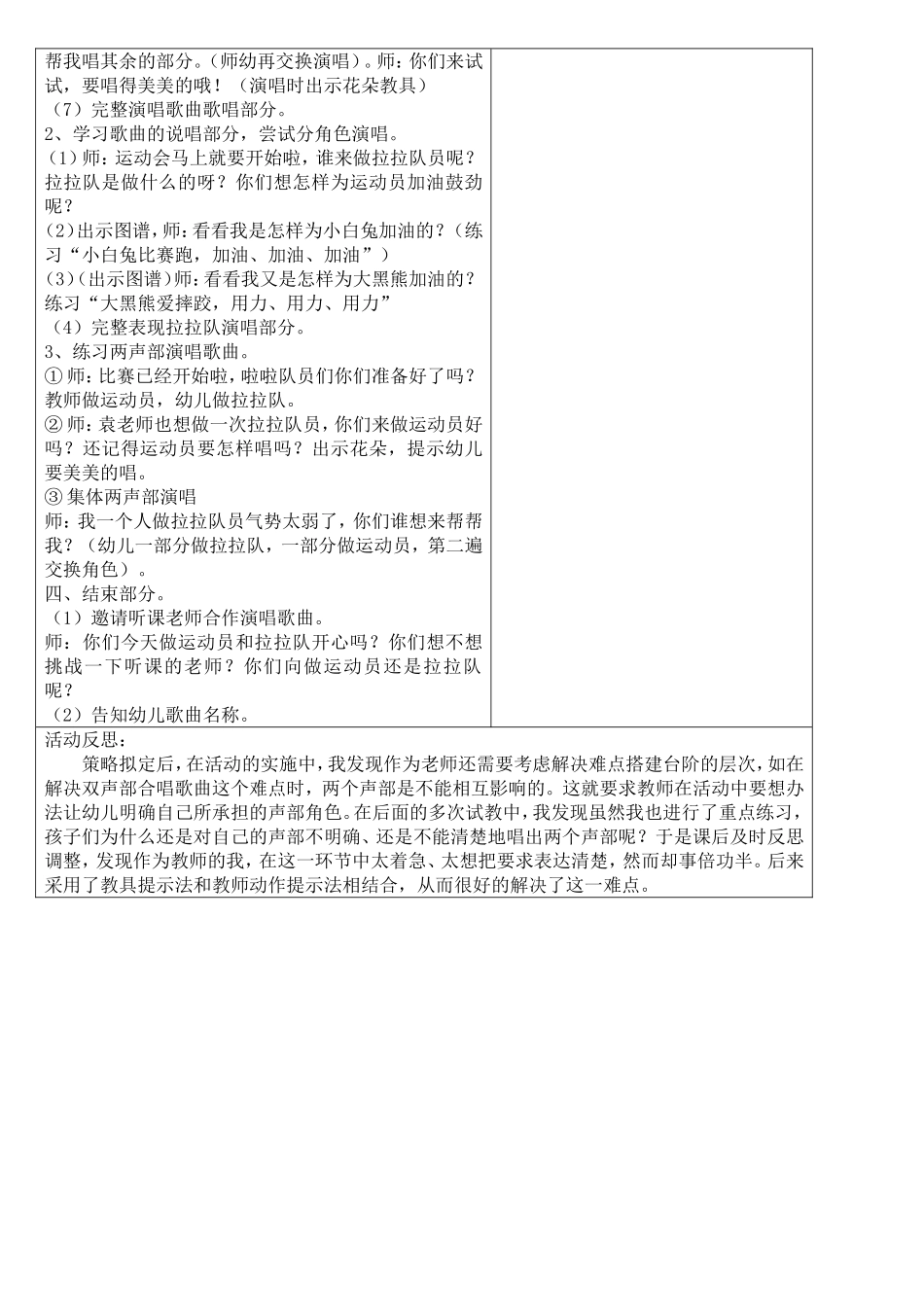 帮我唱其余的部分。(师幼再交换演唱)。师：你们来试试，要唱得美美的哦！（演唱时出示花朵教具）
（7）完整演唱歌曲歌唱部分。
2、学习歌曲的说唱部分，尝试分角色演唱。
（1）师：运动会马上就要开始啦，谁来做拉拉队员呢？拉拉队是做什么的呀？你们想怎样为运动员加油鼓劲呢？
(2)出示图谱，师：看看我是怎样为小白兔加油的？（练习“小白兔比赛跑，加油、加油、加油”）
(3)（出示图谱）师：看看我又是怎样为大黑熊加油的？练习“大黑熊爱摔跤，用力、用力、用力”
（4）完整表现拉拉队演唱部分。
3、练习两声部演唱歌曲。
① 师：比赛已经开始啦，啦啦队员们你们准备好了吗？教师做运动员，幼儿做拉拉队。
② 师：袁老师也想做一次拉拉队员，你们来做运动员好吗？还记得运动员要怎样唱吗？出示花朵，提示幼儿要美美的唱。
③ 集体两声部演唱
师：我一个人做拉拉队员气势太弱了，你们谁想来帮帮我？（幼儿一部分做拉拉队，一部分做运动员，第二遍交换角色）。
四、结束部分。
（1）邀请听课老师合作演唱歌曲。
师：你们今天做运动员和拉拉队开心吗？你们想不想挑战一下听课的老师？你们向做运动员还是拉拉队呢？
（2）告知幼儿歌曲名称。

活动反思：
策略拟定后，在活动的实施中，我发现作为老师还需要考虑解决难点搭建台阶的层次，如在解决双声部合唱歌曲这个难点时，两个声部是不能相互影响的。这就要求教师在活动中要想办法让幼儿明确自己所承担的声部角色。在后面的多次试教中，我发现虽然我也进行了重点练习，孩子们为什么还是对自己的声部不明确、还是不能清楚地唱出两个声部呢？于是课后及时反思调整，发现作为教师的我，在这一环节中太着急、太想把要求表达清楚，然而却事倍功半。后来采用了教具提示法和教师动作提示法相结合，从而很好的解决了这一难点。